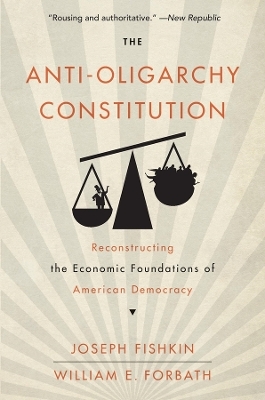 "Rousing and authoritative." —New Republic

THE

ANTI-OLIGARCHY CONSTITUTION

Reconstructing the Economic Foundations of American Democracy

JOSEPH FISHKIN

WILLIAM E. FORBATH